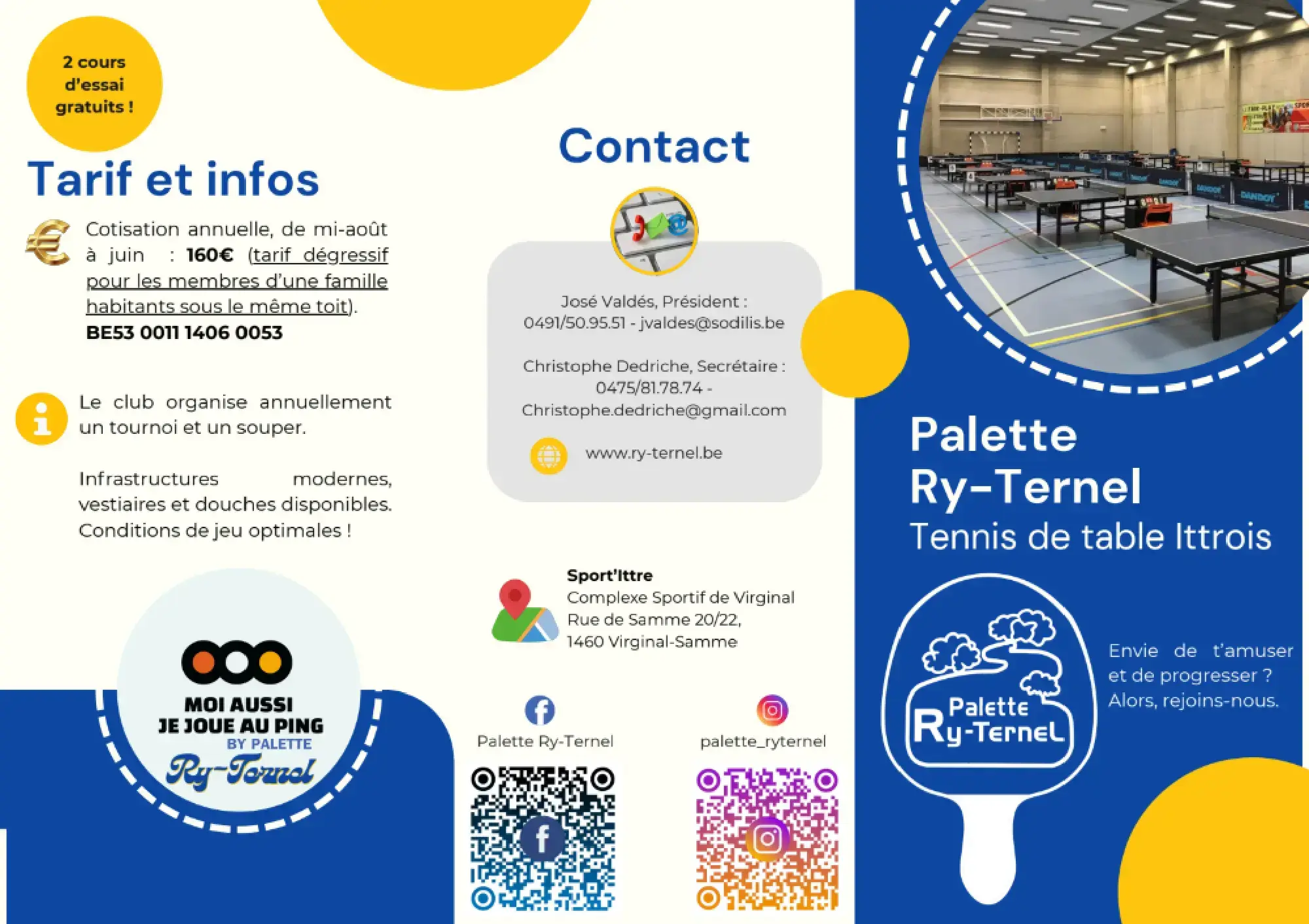 2 cours d'essai gratuits !

Tarif et infos

Cotisation annuelle, de mi-août à juin : 160€ (tarif dégressif pour les membres d'une famille habitants sous le même toit). BE53 0011 1406 0053

Le club organise annuellement un tournoi et un souper.

Infrastructures modernes, vestiaires et douches disponibles. Conditions de jeu optimales !

MOI AUSSI
JE JOUE AU PING
BY PALETTE
Ry-Ternel

Contact

José Valdés, Président :
0491/50.95.51 - jvaldes@sodilis.be

Christophe Dedriche, Secrétaire :
0475/81.78.74 -
Christophe.dedriche@gmail.com

www.ry-ternel.be

Sport'Ittre
Complexe Sportif de Virginal
Rue de Samme 20/22,
1460 Virginal-Samme

Palette Ry-Ternel

palette_ryternel

Palette
Ry-Ternel
Tennis de table Ittrois

Palette
Ry-Ternel

Envie de t'amuser et de progresser ? Alors, rejoins-nous.